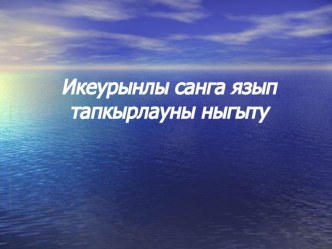 Икеурынлы санга язып тапкырлауны ныгыту